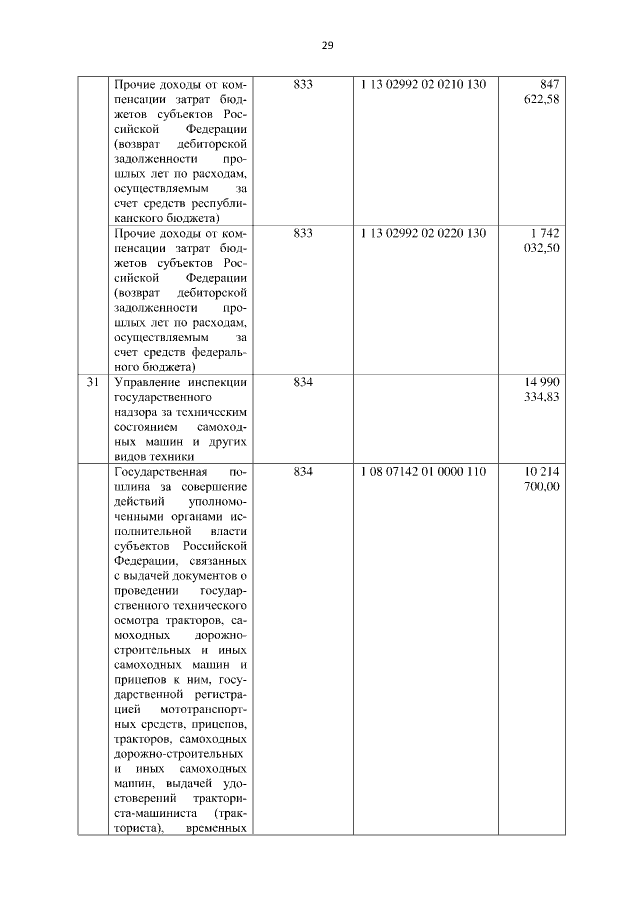 29

| | | | | |
|---|---|---|---|---|
| | Прочие доходы от компенсации затрат бюджетов субъектов Российской Федерации (возврат дебиторской задолженности прошлых лет по расходам, осуществляемым за счет средств республиканского бюджета) | 833 | 1 13 02992 02 0210 130 | 847 622,58 |
| | Прочие доходы от компенсации затрат бюджетов субъектов Российской Федерации (возврат дебиторской задолженности прошлых лет по расходам, осуществляемым за счет средств федерального бюджета) | 833 | 1 13 02992 02 0220 130 | 1 742 032,50 |
| 31 | Управление инспекции государственного надзора за техническим состоянием самоходных машин и других видов техники | 834 | | 14 990 334,83 |
| | Государственная пошлина за совершение действий уполномоченными органами исполнительной власти субъектов Российской Федерации, связанных с выдачей документов о проведении государственного технического осмотра тракторов, самоходных дорожно-строительных и иных самоходных машин и прицепов к ним, государственной регистрацией мототранспортных средств, прицепов, тракторов, самоходных дорожно-строительных и иных самоходных машин, выдачей удостоверений тракториста-машиниста (тракториста), временных | 834 | 1 08 07142 01 0000 110 | 10 214 700,00 |